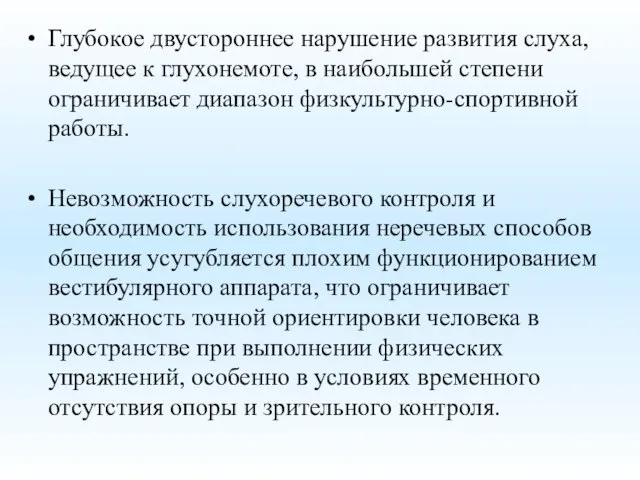 • Глубокое двустороннее нарушение развития слуха, ведущее к глухонемоте, в наибольшей степени ограничивает диапазон физкультурно-спортивной работы.

• Невозможность слухоречевого контроля и необходимость использования неречевых способов общения усугубляется плохим функционированием вестибулярного аппарата, что ограничивает возможность точной ориентировки человека в пространстве при выполнении физических упражнений, особенно в условиях временного отсутствия опоры и зрительного контроля.